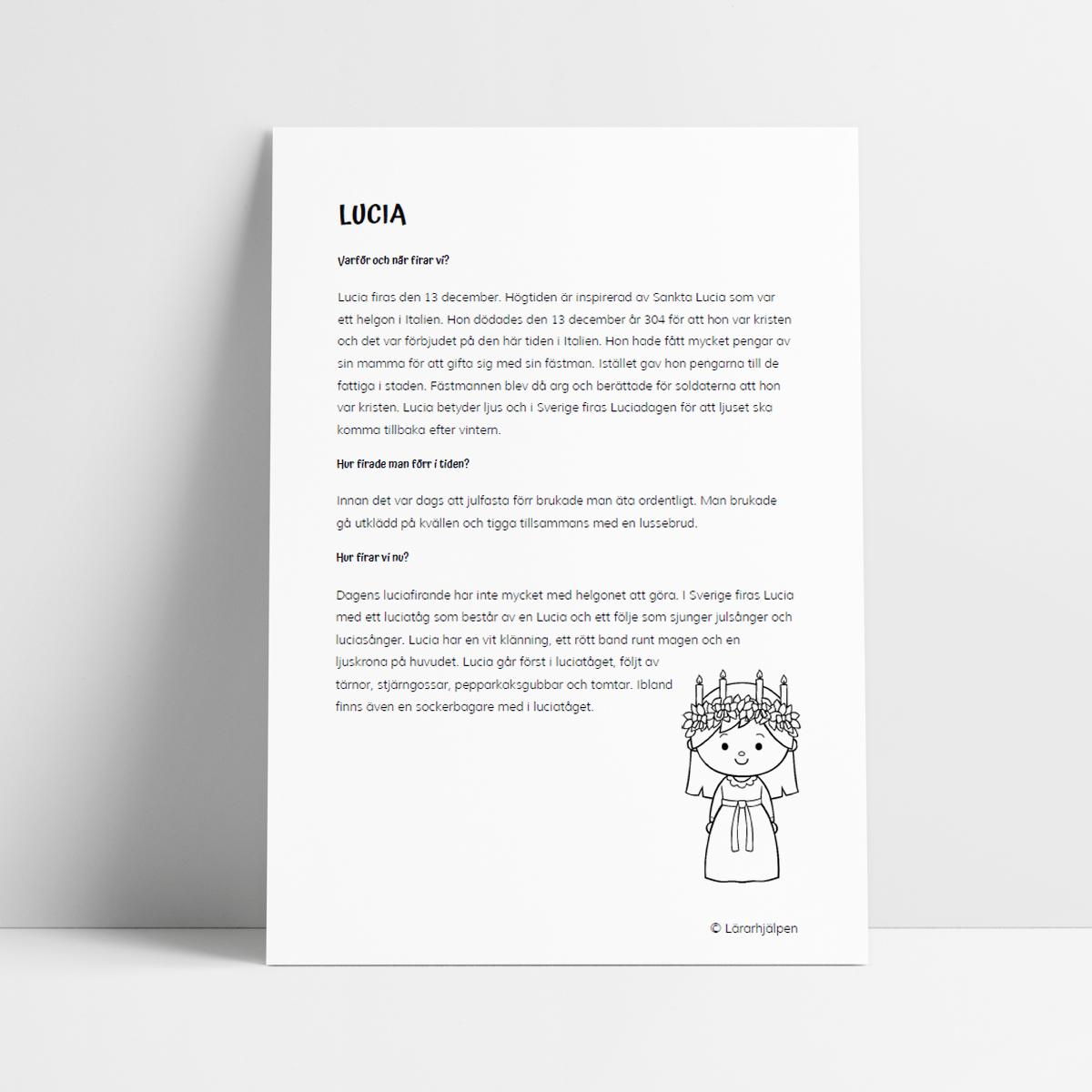 LUCIA

Varför och när firar vi?

Lucia firas den 13 december. Högtiden är inspirerad av Sankta Lucia som var ett helgon i Italien. Hon dödades den 13 december år 304 för att hon var kristen och det var förbjudet på den här tiden i Italien. Hon hade fått mycket pengar av sin mamma för att gifta sig med sin fästman. Istället gav hon pengarna till de fattiga i staden. Fästmannen blev då arg och berättade för soldaterna att hon var kristen. Lucia betyder ljus och i Sverige firas Luciadagen för att ljuset ska komma tillbaka efter vintern.

Hur firade man förr i tiden?

Innan det var dags att julfasta förr brukade man äta ordentligt. Man brukade gå utklädd på kvällen och tigga tillsammans med en lussebrud.

Hur firar vi nu?

Dagens luciafirande har inte mycket med helgonet att göra. I Sverige firas Lucia med ett luciatåg som består av en Lucia och ett följe som sjunger julsånger och luciasånger. Lucia har en vit klänning, ett rött band runt magen och en ljuskrona på huvudet. Lucia går först i luciatåget, följt av tärnor, stjärngossar, pepparkaksgubbar och tomtar. Ibland finns även en sockerbagare med i luciatåget.

© Lärarhjälpen